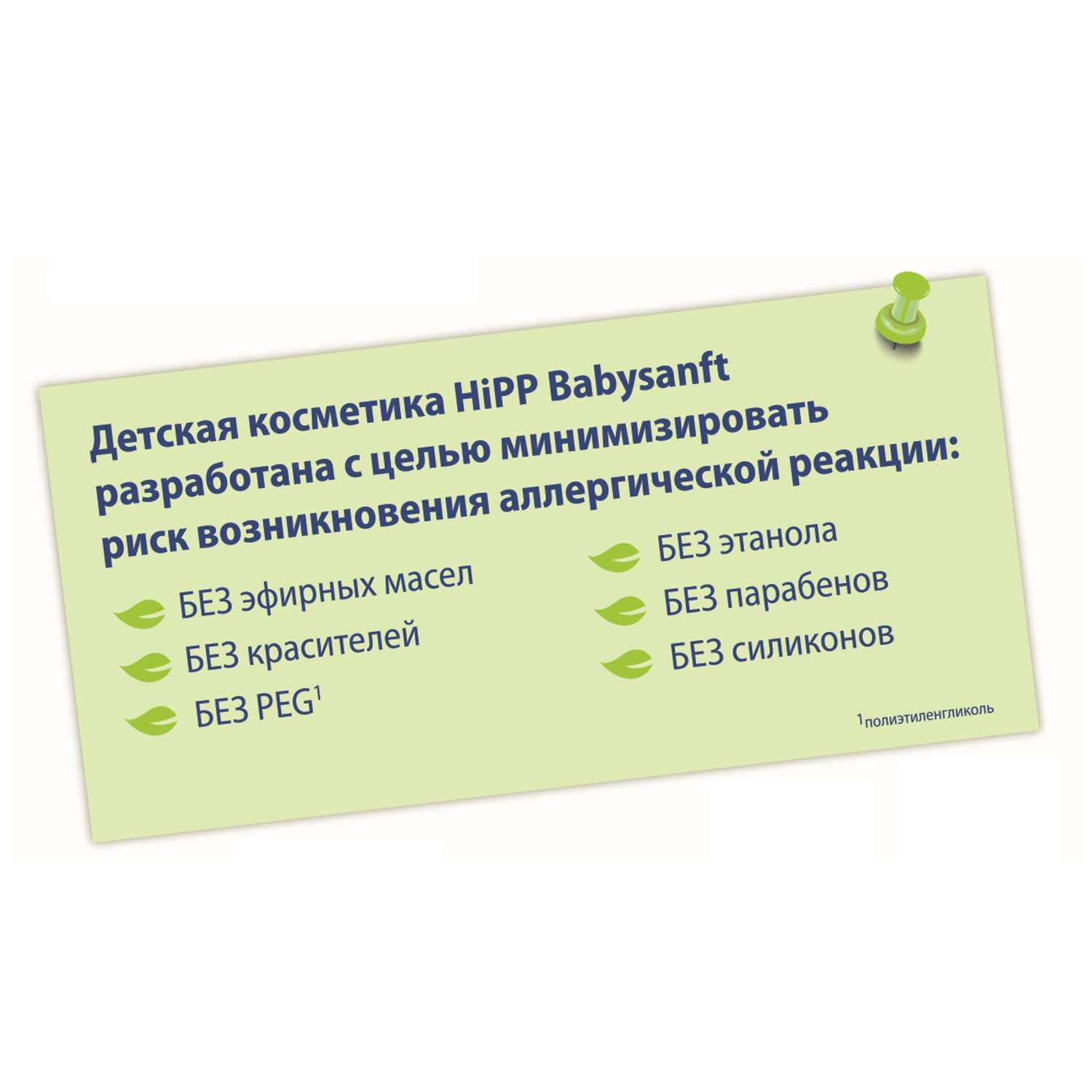 Детская косметика HiPP Babysanft разработана с целью минимизировать риск возникновения аллергической реакции:

БЕЗ эфирных масел

БЕЗ красителей

БЕЗ PEG$^1$

БЕЗ этанола

БЕЗ парабенов

БЕЗ силиконов

$^1$полиэтиленгликоль